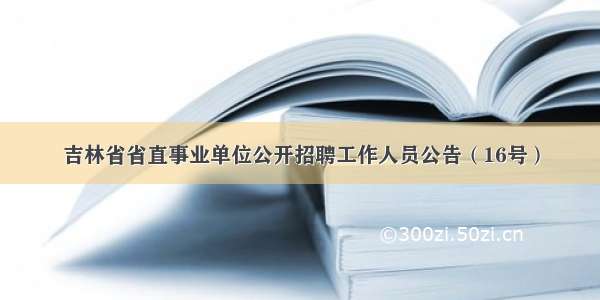 吉林省省直事业单位公开招聘工作人员公告（16号）

©300zi.50zi.cn